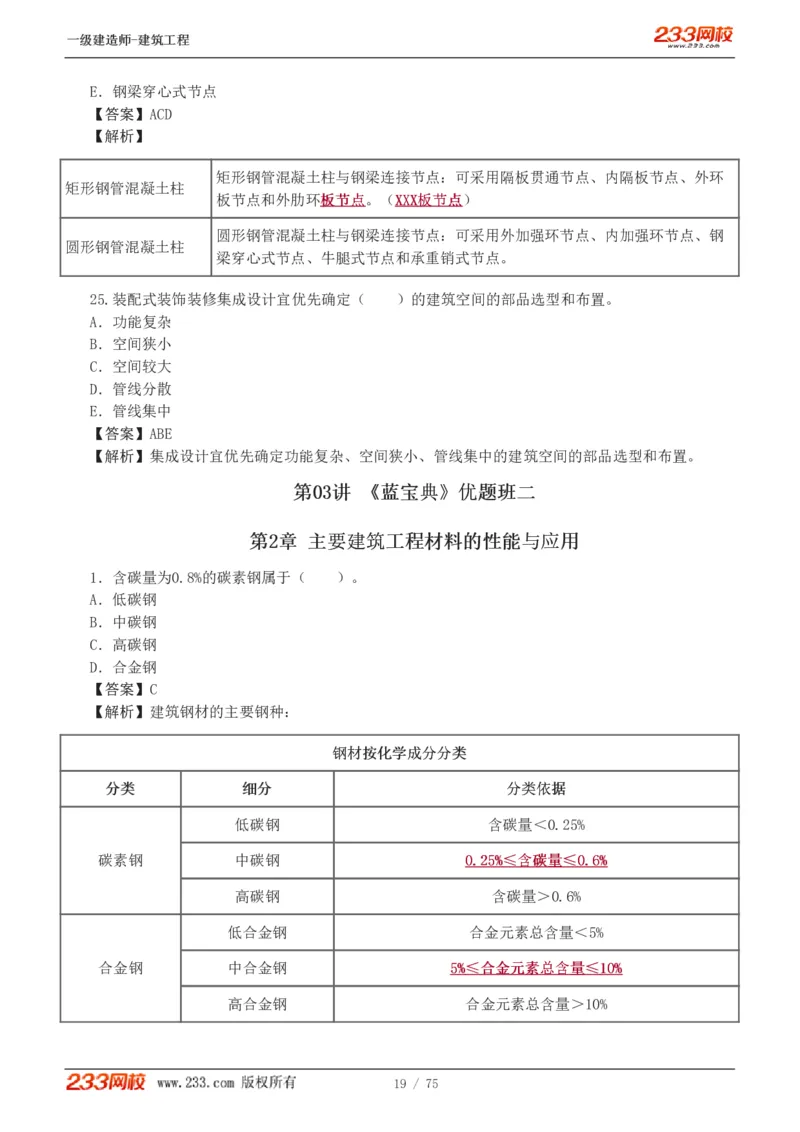 一级建造师-建筑工程

233网校 www.233.com

E. 钢梁穿心式节点
【答案】ACD
【解析】

| 矩形钢管混凝土柱 | 矩形钢管混凝土柱与钢梁连接节点：可采用隔板贯通节点、内隔板节点、外环板节点和外肋环板节点。（XXX板节点） |
|---|---|
| 圆形钢管混凝土柱 | 圆形钢管混凝土柱与钢梁连接节点：可采用外加强环节点、内加强环节点、钢梁穿心式节点、牛腿式节点和承重销式节点。 |

25.装配式装饰装修集成设计宜优先确定（　　）的建筑空间的部品选型和布置。
A. 功能复杂
B. 空间狭小
C. 空间较大
D. 管线分散
E. 管线集中
【答案】ABE
【解析】集成设计宜优先确定功能复杂、空间狭小、管线集中的建筑空间的部品选型和布置。

第03讲 《蓝宝典》优题班二

第2章 主要建筑工程材料的性能与应用

1. 含碳量为0.8%的碳素钢属于（　　）。
A. 低碳钢
B. 中碳钢
C. 高碳钢
D. 合金钢
【答案】C
【解析】建筑钢材的主要钢种：

| 钢材按化学成分分类 | | |
|---|---|---|
| 分类 | 细分 | 分类依据 |
| 碳素钢 | 低碳钢 | 含碳量＜0.25% |
| | 中碳钢 | 0.25%≤含碳量≤0.6% |
| | 高碳钢 | 含碳量＞0.6% |
| 合金钢 | 低合金钢 | 合金元素总含量＜5% |
| | 中合金钢 | 5%≤合金元素总含量≤10% |
| | 高合金钢 | 合金元素总含量＞10% |

233网校 www.233.com 版权所有　　19 / 75